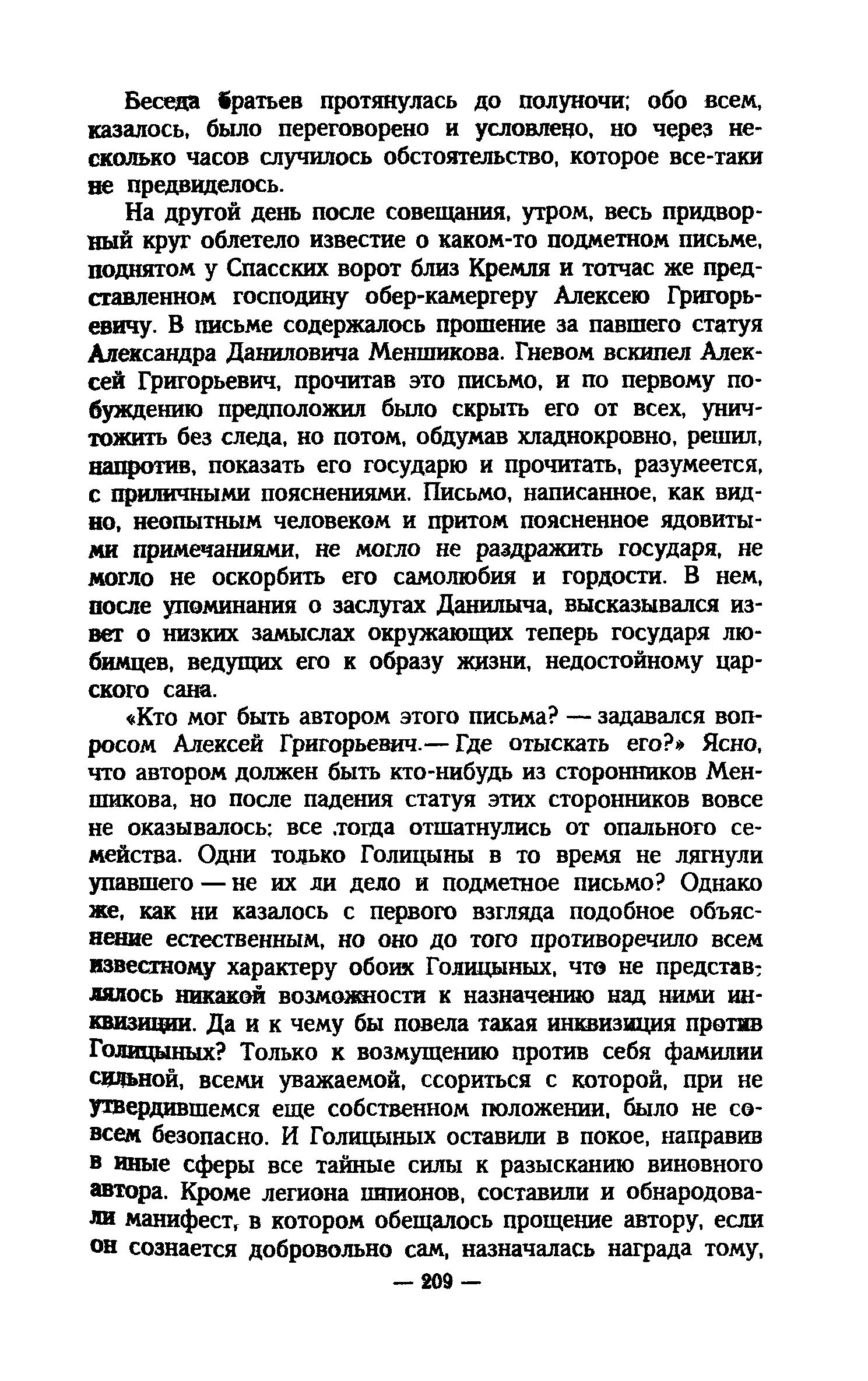 Беседа братьев протянулась до полуночи; обо всем, казалось, было переговорено и условлено, но через несколько часов случилось обстоятельство, которое все-таки не предвиделось.

На другой день после совещания, утром, весь придворный круг облетело известие о каком-то подметном письме, поднятом у Спасских ворот близ Кремля и тотчас же представленном господину обер-камергеру Алексею Григорьевичу. В письме содержалось прошение за павшего статуя Александра Даниловича Меншикова. Гневом вскипел Алексей Григорьевич, прочитав это письмо, и по первому побуждению предположил было скрыть его от всех, уничтожить без следа, но потом, обдумав хладнокровно, решил, напротив, показать его государю и прочитать, разумеется, с приличными пояснениями. Письмо, написанное, как видно, неопытным человеком и притом поясненное ядовитыми примечаниями, не могло не раздражить государя, не могло не оскорбить его самолюбия и гордости. В нем, после упоминания о заслугах Данилыча, высказывался извет о низких замыслах окружающих теперь государя любимцев, ведущих его к образу жизни, недостойному царского сана.

«Кто мог быть автором этого письма? — задавался вопросом Алексей Григорьевич.— Где отыскать его?» Ясно, что автором должен быть кто-нибудь из сторонников Меншикова, но после падения статуя этих сторонников вовсе не оказывалось; все тогда отшатнулись от опального семейства. Одни только Голицыны в то время не лягнули упавшего — не их ли дело и подметное письмо? Однако же, как ни казалось с первого взгляда подобное объяснение естественным, но оно до того противоречило всем известному характеру обоих Голицыных, что не представлялось никакой возможности к назначению над ними инквизиции. Да и к чему бы повела такая инквизиция против Голицыных? Только к возмущению против себя фамилии сильной, всеми уважаемой, ссориться с которой, при не утвердившемся еще собственном положении, было не совсем безопасно. И Голицыных оставили в покое, направив в иные сферы все тайные силы к разысканию виновного автора. Кроме легиона шпионов, составили и обнародовали манифест, в котором обещалось прощение автору, если он сознается добровольно сам, назначалась награда тому,

— 209 —